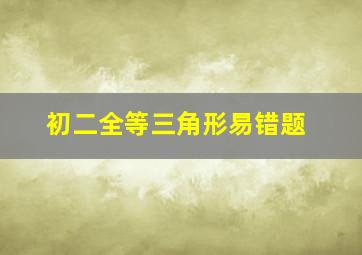 初二全等三角形易错题